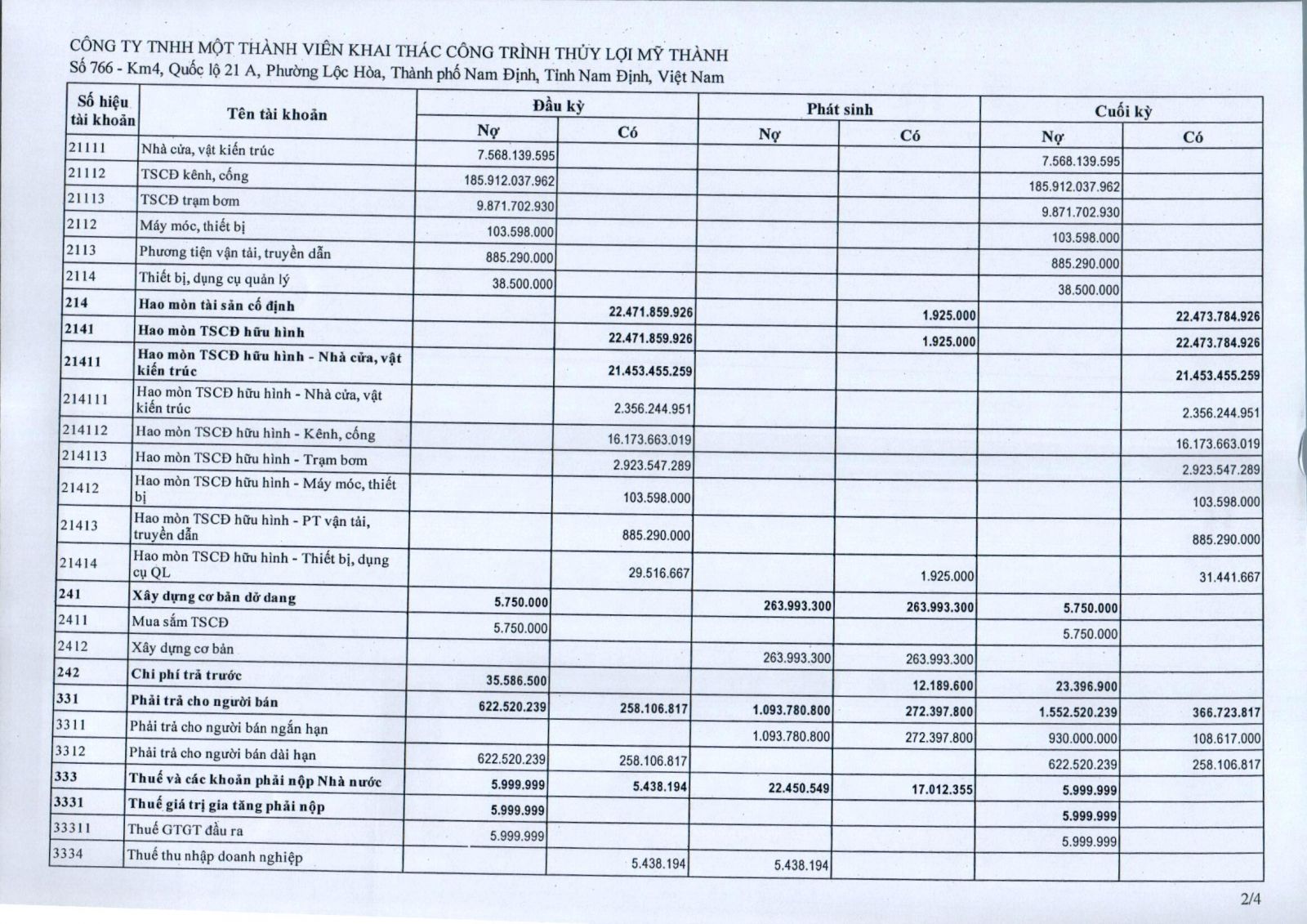 CÔNG TY TNHH MỘT THÀNH VIÊN KHAI THÁC CÔNG TRÌNH THỦY LỢI MỸ THÀNH
Số 766 - Km4, Quốc lộ 21 A, Phường Lộc Hòa, Thành phố Nam Định, Tỉnh Nam Định, Việt Nam

| Số hiệu tài khoản | Tên tài khoản | Đầu kỳ Nợ | Đầu kỳ Có | Phát sinh Nợ | Phát sinh Có | Cuối kỳ Nợ | Cuối kỳ Có |
|---|---|---|---|---|---|---|---|
| 21111 | Nhà cửa, vật kiến trúc | 7.568.139.595 | | | | 7.568.139.595 | |
| 21112 | TSCĐ kênh, cống | 185.912.037.962 | | | | 185.912.037.962 | |
| 21113 | TSCĐ trạm bơm | 9.871.702.930 | | | | 9.871.702.930 | |
| 2112 | Máy móc, thiết bị | 103.598.000 | | | | 103.598.000 | |
| 2113 | Phương tiện vận tải, truyền dẫn | 885.290.000 | | | | 885.290.000 | |
| 2114 | Thiết bị, dụng cụ quản lý | 38.500.000 | | | | 38.500.000 | |
| 214 | Hao mòn tài sản cố định | | 22.471.859.926 | | 1.925.000 | | 22.473.784.926 |
| 2141 | Hao mòn TSCĐ hữu hình | | 22.471.859.926 | | 1.925.000 | | 22.473.784.926 |
| 21411 | Hao mòn TSCĐ hữu hình - Nhà cửa, vật kiến trúc | | 21.453.455.259 | | | | 21.453.455.259 |
| 214111 | Hao mòn TSCĐ hữu hình - Nhà cửa, vật kiến trúc | | 2.356.244.951 | | | | 2.356.244.951 |
| 214112 | Hao mòn TSCĐ hữu hình - Kênh, cống | | 16.173.663.019 | | | | 16.173.663.019 |
| 214113 | Hao mòn TSCĐ hữu hình - Trạm bơm | | 2.923.547.289 | | | | 2.923.547.289 |
| 21412 | Hao mòn TSCĐ hữu hình - Máy móc, thiết bị | | 103.598.000 | | | | 103.598.000 |
| 21413 | Hao mòn TSCĐ hữu hình - PT vận tải, truyền dẫn | | 885.290.000 | | | | 885.290.000 |
| 21414 | Hao mòn TSCĐ hữu hình - Thiết bị, dụng cụ QL | | 29.516.667 | | 1.925.000 | | 31.441.667 |
| 241 | Xây dựng cơ bản dở dang | 5.750.000 | | 263.993.300 | 263.993.300 | 5.750.000 | |
| 2411 | Mua sắm TSCĐ | 5.750.000 | | | | 5.750.000 | |
| 2412 | Xây dựng cơ bản | | | 263.993.300 | 263.993.300 | | |
| 242 | Chi phí trả trước | 35.586.500 | | | 12.189.600 | 23.396.900 | |
| 331 | Phải trả cho người bán | 622.520.239 | 258.106.817 | 1.093.780.800 | 272.397.800 | 1.552.520.239 | 366.723.817 |
| 3311 | Phải trả cho người bán ngắn hạn | | | 1.093.780.800 | 272.397.800 | 930.000.000 | 108.617.000 |
| 3312 | Phải trả cho người bán dài hạn | 622.520.239 | 258.106.817 | | | 622.520.239 | 258.106.817 |
| 333 | Thuế và các khoản phải nộp Nhà nước | 5.999.999 | 5.438.194 | 22.450.549 | 17.012.355 | 5.999.999 | |
| 3331 | Thuế giá trị gia tăng phải nộp | 5.999.999 | | | | 5.999.999 | |
| 33311 | Thuế GTGT đầu ra | 5.999.999 | | | | 5.999.999 | |
| 3334 | Thuế thu nhập doanh nghiệp | | 5.438.194 | 5.438.194 | | | |

2/4